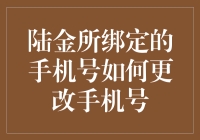 陆金所绑定的手机号如何更改手机号